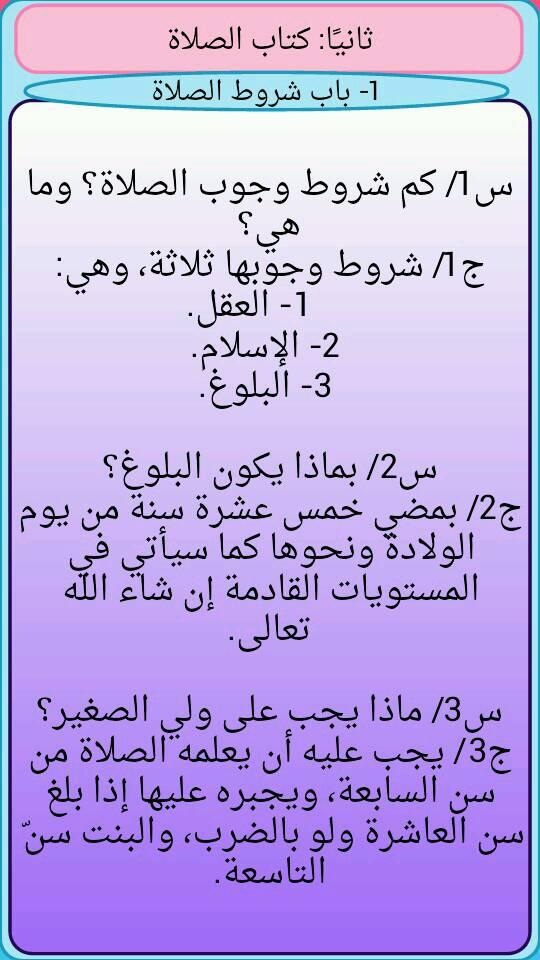 ثانيًا: كتاب الصلاة

1- باب شروط الصلاة

س1/ كم شروط وجوب الصلاة؟ وما هي؟

ج1/ شروط وجوبها ثلاثة، وهي:
1- العقل.
2- الإسلام.
3- البلوغ.

س2/ بماذا يكون البلوغ؟

ج2/ بمضي خمس عشرة سنة من يوم الولادة ونحوها كما سيأتي في المستويات القادمة إن شاء الله تعالى.

س3/ ماذا يجب على ولي الصغير؟

ج3/ يجب عليه أن يعلمه الصلاة من سن السابعة، ويجبره عليها إذا بلغ سن العاشرة ولو بالضرب، والبنت سنّ التاسعة.